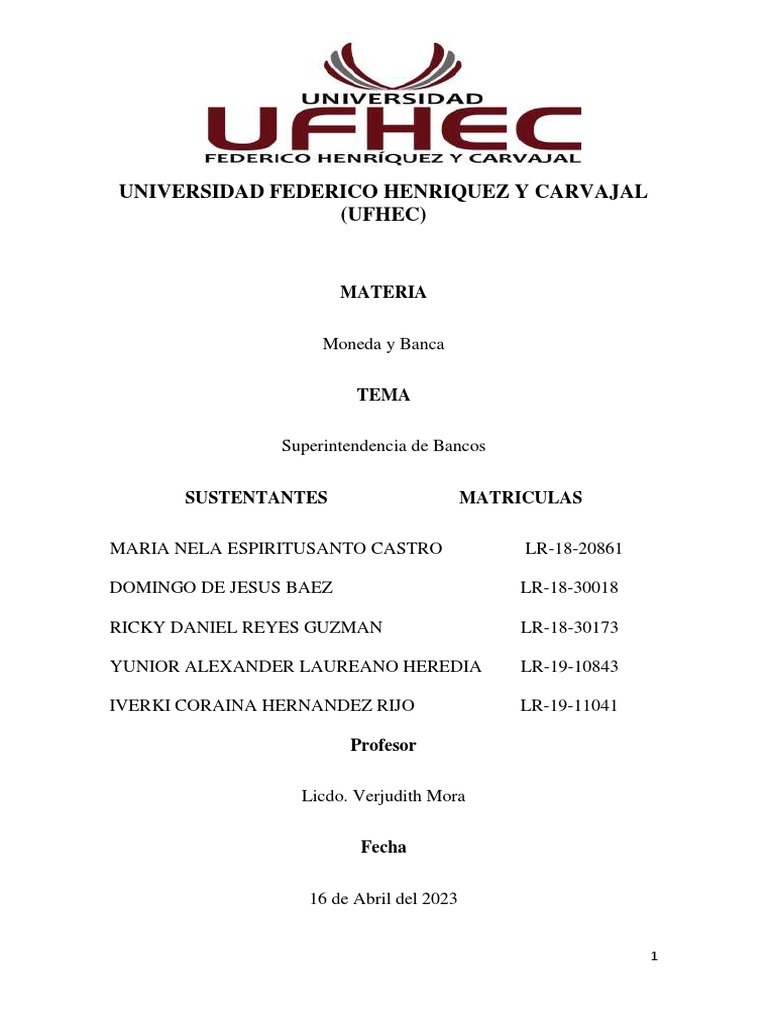 UNIVERSIDAD
UFHEC
FEDERICO HENRÍQUEZ Y CARVAJAL

UNIVERSIDAD FEDERICO HENRIQUEZ Y CARVAJAL (UFHEC)

MATERIA

Moneda y Banca

TEMA

Superintendencia de Bancos

| SUSTENTANTES | MATRICULAS |
|---|---|
| MARIA NELA ESPIRITUSANTO CASTRO | LR-18-20861 |
| DOMINGO DE JESUS BAEZ | LR-18-30018 |
| RICKY DANIEL REYES GUZMAN | LR-18-30173 |
| YUNIOR ALEXANDER LAUREANO HEREDIA | LR-19-10843 |
| IVERKI CORAINA HERNANDEZ RIJO | LR-19-11041 |

Profesor

Licdo. Verjudith Mora

Fecha

16 de Abril del 2023

1